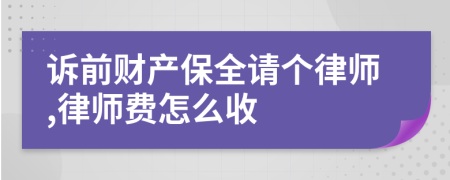 诉前财产保全请个律师,律师费怎么收